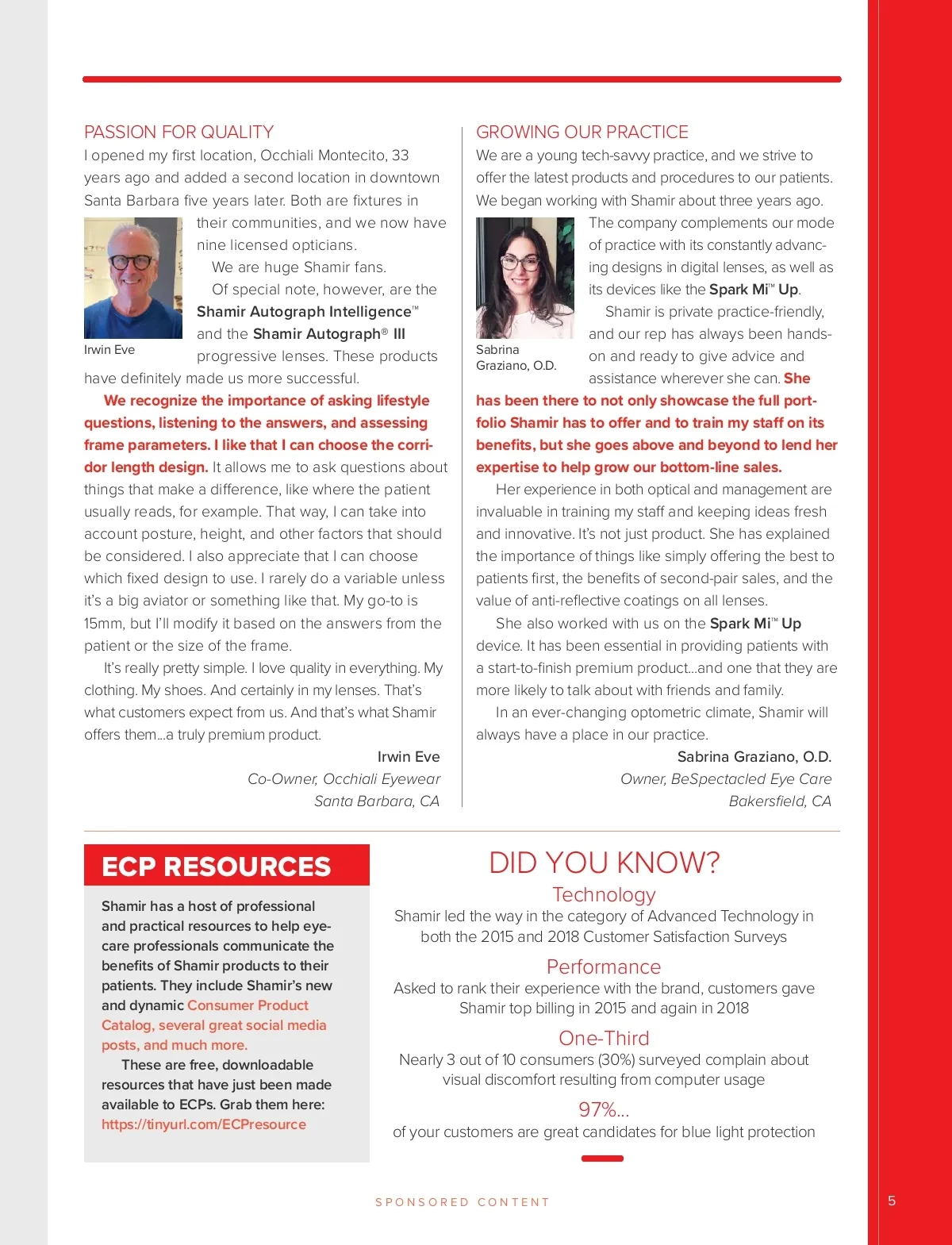 PASSION FOR QUALITY

I opened my first location, Occhiali Montecito, 33 years ago and added a second location in downtown Santa Barbara five years later. Both are fixtures in their communities, and we now have nine licensed opticians.

Irwin Eve

We are huge Shamir fans.

Of special note, however, are the Shamir Autograph Intelligence™ and the Shamir Autograph® III progressive lenses. These products have definitely made us more successful.

We recognize the importance of asking lifestyle questions, listening to the answers, and assessing frame parameters. I like that I can choose the corridor length design. It allows me to ask questions about things that make a difference, like where the patient usually reads, for example. That way, I can take into account posture, height, and other factors that should be considered. I also appreciate that I can choose which fixed design to use. I rarely do a variable unless it's a big aviator or something like that. My go-to is 15mm, but I'll modify it based on the answers from the patient or the size of the frame.

It's really pretty simple. I love quality in everything. My clothing. My shoes. And certainly in my lenses. That's what customers expect from us. And that's what Shamir offers them...a truly premium product.

Irwin Eve
Co-Owner, Occhiali Eyewear
Santa Barbara, CA

GROWING OUR PRACTICE

We are a young tech-savvy practice, and we strive to offer the latest products and procedures to our patients. We began working with Shamir about three years ago. The company complements our mode of practice with its constantly advancing designs in digital lenses, as well as its devices like the Spark Mi™ Up.

Sabrina Graziano, O.D.

Shamir is private practice-friendly, and our rep has always been hands-on and ready to give advice and assistance wherever she can. She has been there to not only showcase the full portfolio Shamir has to offer and to train my staff on its benefits, but she goes above and beyond to lend her expertise to help grow our bottom-line sales.

Her experience in both optical and management are invaluable in training my staff and keeping ideas fresh and innovative. It's not just product. She has explained the importance of things like simply offering the best to patients first, the benefits of second-pair sales, and the value of anti-reflective coatings on all lenses.

She also worked with us on the Spark Mi™ Up device. It has been essential in providing patients with a start-to-finish premium product...and one that they are more likely to talk about with friends and family.

In an ever-changing optometric climate, Shamir will always have a place in our practice.

Sabrina Graziano, O.D.
Owner, BeSpectacled Eye Care
Bakersfield, CA

ECP RESOURCES

Shamir has a host of professional and practical resources to help eyecare professionals communicate the benefits of Shamir products to their patients. They include Shamir's new and dynamic Consumer Product Catalog, several great social media posts, and much more.

These are free, downloadable resources that have just been made available to ECPs. Grab them here: https://tinyurl.com/ECPresource

DID YOU KNOW?

Technology
Shamir led the way in the category of Advanced Technology in both the 2015 and 2018 Customer Satisfaction Surveys

Performance
Asked to rank their experience with the brand, customers gave Shamir top billing in 2015 and again in 2018

One-Third
Nearly 3 out of 10 consumers (30%) surveyed complain about visual discomfort resulting from computer usage

97%...
of your customers are great candidates for blue light protection

SPONSORED CONTENT

5